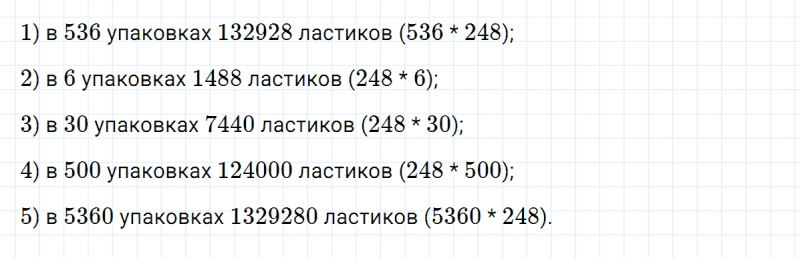 1) в 536 упаковках 132928 ластиков (536 * 248);

2) в 6 упаковках 1488 ластиков (248 * 6);

3) в 30 упаковках 7440 ластиков (248 * 30);

4) в 500 упаковках 124000 ластиков (248 * 500);

5) в 5360 упаковках 1329280 ластиков (5360 * 248).